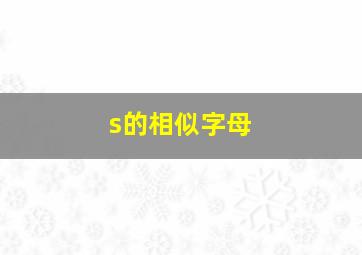 s的相似字母